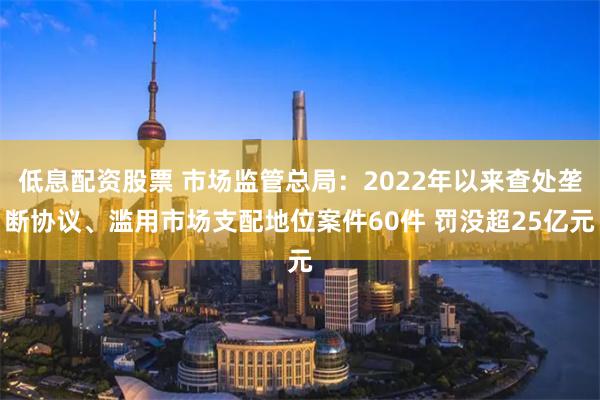 低息配资股票 市场监管总局：2022年以来查处垄断协议、滥用市场支配地位案件60件 罚没超25亿元元